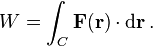 $W = \int_C \mathbf{F}(\mathbf{r}) \cdot \mathrm{d}\mathbf{r}\,.$